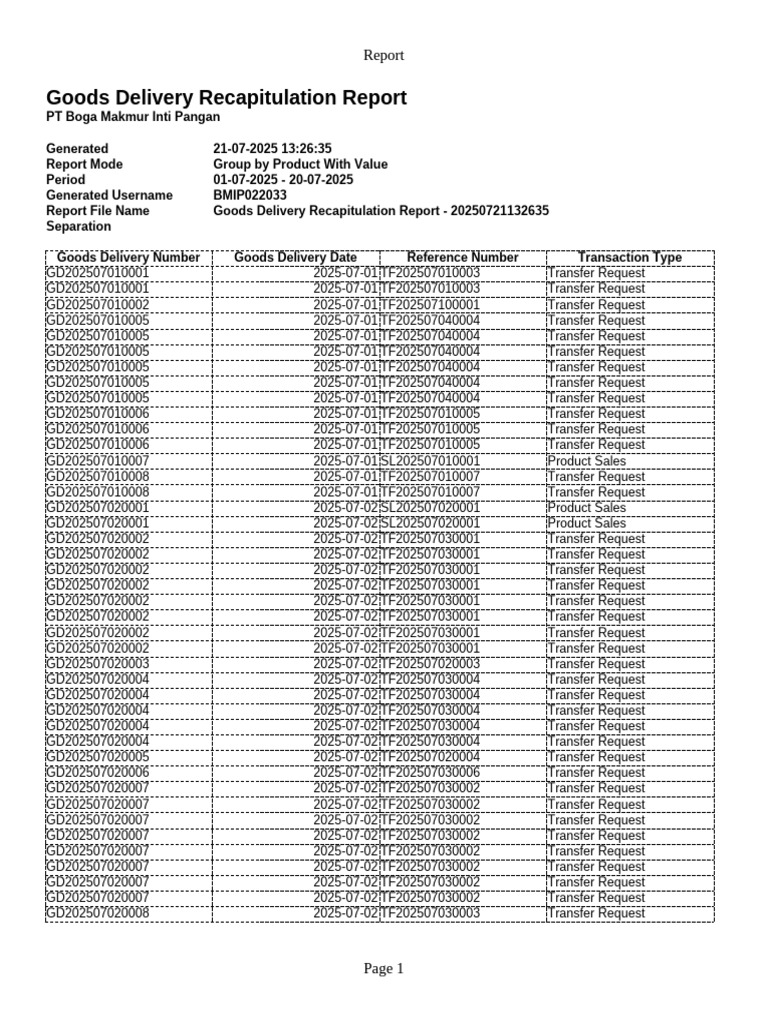 Report

Goods Delivery Recapitulation Report
PT Boga Makmur Inti Pangan

Generated 21-07-2025 13:26:35
Report Mode Group by Product With Value
Period 01-07-2025 - 20-07-2025
Generated Username BMIP022033
Report File Name Goods Delivery Recapitulation Report - 20250721132635
Separation

| Goods Delivery Number | Goods Delivery Date | Reference Number | Transaction Type |
|---|---|---|---|
| GD202507010001 | 2025-07-01 | TF202507010003 | Transfer Request |
| GD202507010001 | 2025-07-01 | TF202507010003 | Transfer Request |
| GD202507010002 | 2025-07-01 | TF202507100001 | Transfer Request |
| GD202507010005 | 2025-07-01 | TF202507040004 | Transfer Request |
| GD202507010005 | 2025-07-01 | TF202507040004 | Transfer Request |
| GD202507010005 | 2025-07-01 | TF202507040004 | Transfer Request |
| GD202507010005 | 2025-07-01 | TF202507040004 | Transfer Request |
| GD202507010005 | 2025-07-01 | TF202507040004 | Transfer Request |
| GD202507010005 | 2025-07-01 | TF202507040004 | Transfer Request |
| GD202507010006 | 2025-07-01 | TF202507010005 | Transfer Request |
| GD202507010006 | 2025-07-01 | TF202507010005 | Transfer Request |
| GD202507010006 | 2025-07-01 | TF202507010005 | Transfer Request |
| GD202507010007 | 2025-07-01 | SL202507010001 | Product Sales |
| GD202507010008 | 2025-07-01 | TF202507010007 | Transfer Request |
| GD202507010008 | 2025-07-01 | TF202507010007 | Transfer Request |
| GD202507020001 | 2025-07-02 | SL202507020001 | Product Sales |
| GD202507020001 | 2025-07-02 | SL202507020001 | Product Sales |
| GD202507020002 | 2025-07-02 | TF202507030001 | Transfer Request |
| GD202507020002 | 2025-07-02 | TF202507030001 | Transfer Request |
| GD202507020002 | 2025-07-02 | TF202507030001 | Transfer Request |
| GD202507020002 | 2025-07-02 | TF202507030001 | Transfer Request |
| GD202507020002 | 2025-07-02 | TF202507030001 | Transfer Request |
| GD202507020002 | 2025-07-02 | TF202507030001 | Transfer Request |
| GD202507020002 | 2025-07-02 | TF202507030001 | Transfer Request |
| GD202507020002 | 2025-07-02 | TF202507030001 | Transfer Request |
| GD202507020003 | 2025-07-02 | TF202507020003 | Transfer Request |
| GD202507020004 | 2025-07-02 | TF202507030004 | Transfer Request |
| GD202507020004 | 2025-07-02 | TF202507030004 | Transfer Request |
| GD202507020004 | 2025-07-02 | TF202507030004 | Transfer Request |
| GD202507020004 | 2025-07-02 | TF202507030004 | Transfer Request |
| GD202507020004 | 2025-07-02 | TF202507030004 | Transfer Request |
| GD202507020005 | 2025-07-02 | TF202507020004 | Transfer Request |
| GD202507020006 | 2025-07-02 | TF202507030006 | Transfer Request |
| GD202507020007 | 2025-07-02 | TF202507030002 | Transfer Request |
| GD202507020007 | 2025-07-02 | TF202507030002 | Transfer Request |
| GD202507020007 | 2025-07-02 | TF202507030002 | Transfer Request |
| GD202507020007 | 2025-07-02 | TF202507030002 | Transfer Request |
| GD202507020007 | 2025-07-02 | TF202507030002 | Transfer Request |
| GD202507020007 | 2025-07-02 | TF202507030002 | Transfer Request |
| GD202507020007 | 2025-07-02 | TF202507030002 | Transfer Request |
| GD202507020007 | 2025-07-02 | TF202507030002 | Transfer Request |
| GD202507020008 | 2025-07-02 | TF202507030003 | Transfer Request |

Page 1